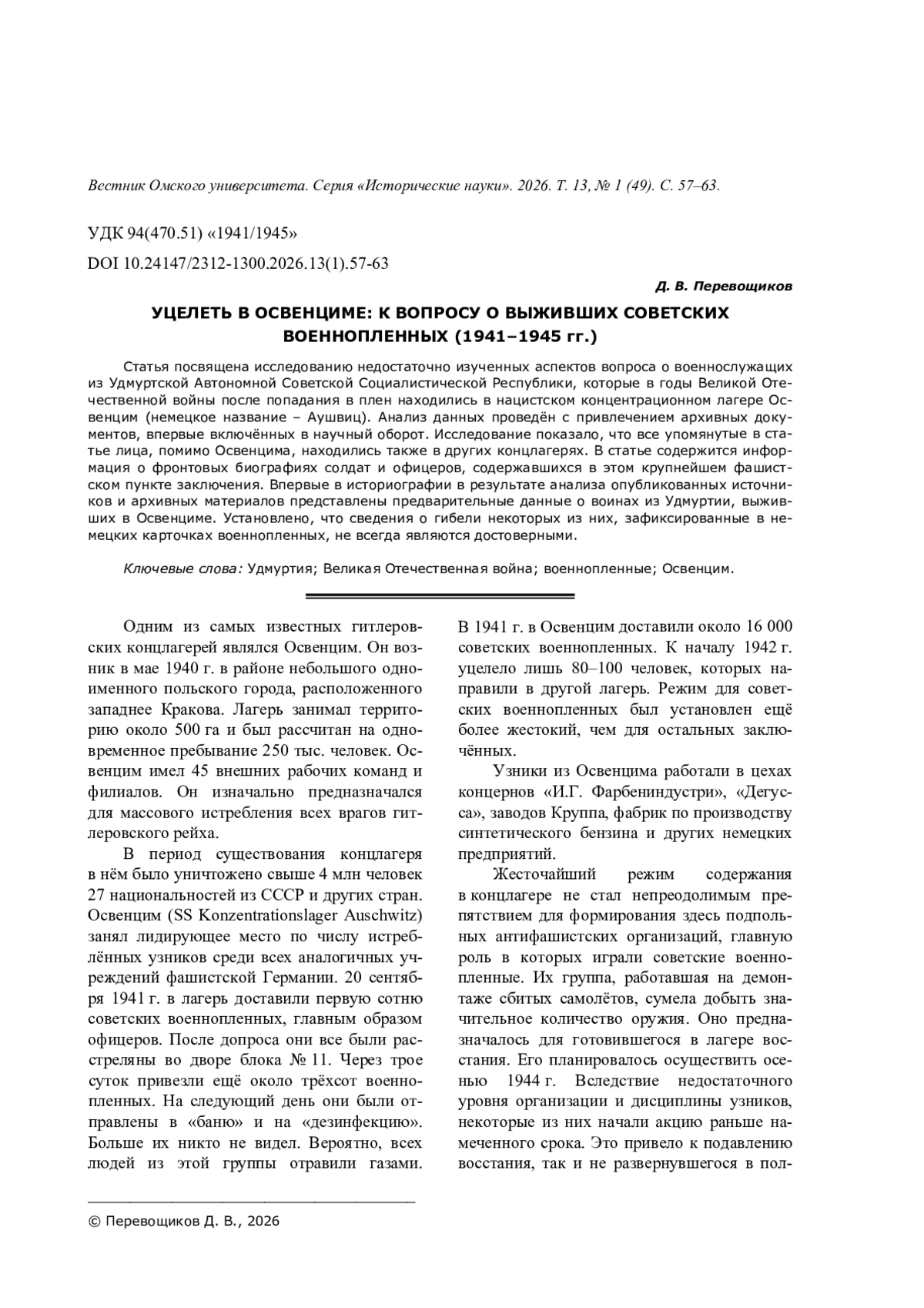 Вестник Омского университета. Серия «Исторические науки». 2026. Т. 13, № 1 (49). С. 57–63.

УДК 94(470.51) «1941/1945»

DOI 10.24147/2312-1300.2026.13(1).57-63

Д. В. Перевощиков

УЦЕЛЕТЬ В ОСВЕНЦИМЕ: К ВОПРОСУ О ВЫЖИВШИХ СОВЕТСКИХ ВОЕННОПЛЕННЫХ (1941–1945 гг.)

Статья посвящена исследованию недостаточно изученных аспектов вопроса о военнослужащих из Удмуртской Автономной Советской Социалистической Республики, которые в годы Великой Отечественной войны после попадания в плен находились в нацистском концентрационном лагере Освенцим (немецкое название – Аушвиц). Анализ данных проведён с привлечением архивных документов, впервые включённых в научный оборот. Исследование показало, что все упомянутые в статье лица, помимо Освенцима, находились также в других концлагерях. В статье содержится информация о фронтовых биографиях солдат и офицеров, содержавшихся в этом крупнейшем фашистском пункте заключения. Впервые в историографии в результате анализа опубликованных источников и архивных материалов представлены предварительные данные о воинах из Удмуртии, выживших в Освенциме. Установлено, что сведения о гибели некоторых из них, зафиксированные в немецких карточках военнопленных, не всегда являются достоверными.

Ключевые слова: Удмуртия; Великая Отечественная война; военнопленные; Освенцим.

Одним из самых известных гитлеровских концлагерей являлся Освенцим. Он возник в мае 1940 г. в районе небольшого одноименного польского города, расположенного западнее Кракова. Лагерь занимал территорию около 500 га и был рассчитан на одновременное пребывание 250 тыс. человек. Освенцим имел 45 внешних рабочих команд и филиалов. Он изначально предназначался для массового истребления всех врагов гитлеровского рейха.

В период существования концлагеря в нём было уничтожено свыше 4 млн человек 27 национальностей из СССР и других стран. Освенцим (SS Konzentrationslager Auschwitz) занял лидирующее место по числу истреблённых узников среди всех аналогичных учреждений фашистской Германии. 20 сентября 1941 г. в лагерь доставили первую сотню советских военнопленных, главным образом офицеров. После допроса они все были расстреляны во дворе блока № 11. Через трое суток привезли ещё около трёхсот военнопленных. На следующий день они были отправлены в «баню» и на «дезинфекцию». Больше их никто не видел. Вероятно, всех людей из этой группы отравили газами. В 1941 г. в Освенцим доставили около 16 000 советских военнопленных. К началу 1942 г. уцелело лишь 80–100 человек, которых направили в другой лагерь. Режим для советских военнопленных был установлен ещё более жестокий, чем для остальных заключённых.

Узники из Освенцима работали в цехах концернов «И.Г. Фарбениндустри», «Дегусса», заводов Круппа, фабрик по производству синтетического бензина и других немецких предприятий.

Жесточайший режим содержания в концлагере не стал непреодолимым препятствием для формирования здесь подпольных антифашистских организаций, главную роль в которых играли советские военнопленные. Их группа, работавшая на демонтаже сбитых самолётов, сумела добыть значительное количество оружия. Оно предназначалось для готовившегося в лагере восстания. Его планировалось осуществить осенью 1944 г. Вследствие недостаточного уровня организации и дисциплины узников, некоторые из них начали акцию раньше намеченного срока. Это привело к подавлению восстания, так и не развернувшегося в пол-

© Перевощиков Д. В., 2026